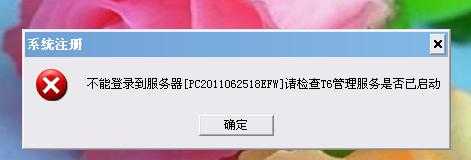 系统注册

不能登录到服务器[PC2011062518EFW]请检查T6管理服务是否已启动

确定